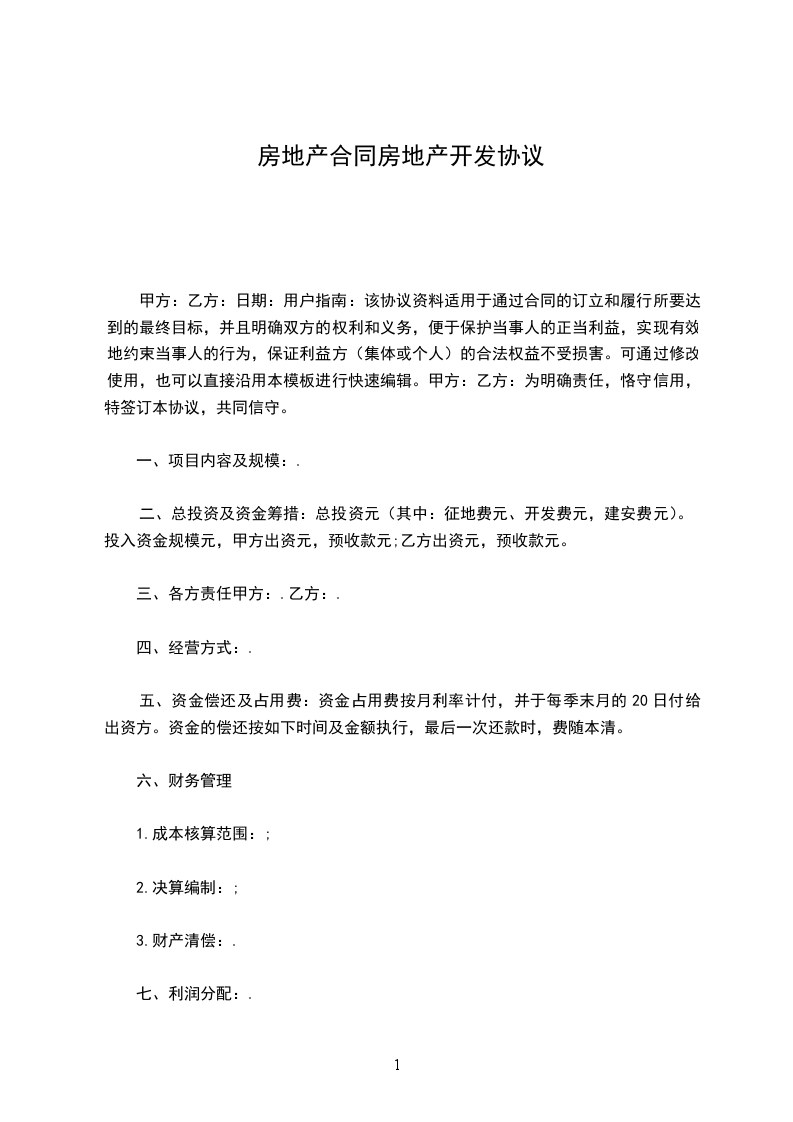 房地产合同房地产开发协议

甲方：乙方：日期：用户指南：该协议资料适用于通过合同的订立和履行所要达到的最终目标，并且明确双方的权利和义务，便于保护当事人的正当利益，实现有效地约束当事人的行为，保证利益方（集体或个人）的合法权益不受损害。可通过修改使用，也可以直接沿用本模板进行快速编辑。甲方：乙方：为明确责任，恪守信用，特签订本协议，共同信守。

一、项目内容及规模：.

二、总投资及资金筹措：总投资元（其中：征地费元、开发费元，建安费元）。投入资金规模元，甲方出资元，预收款元;乙方出资元，预收款元。

三、各方责任甲方：.乙方：.

四、经营方式：.

五、资金偿还及占用费：资金占用费按月利率计付，并于每季末月的 20 日付给出资方。资金的偿还按如下时间及金额执行，最后一次还款时，费随本清。

六、财务管理

1.成本核算范围：;

2.决算编制：;

3.财产清偿：.

七、利润分配：.

1